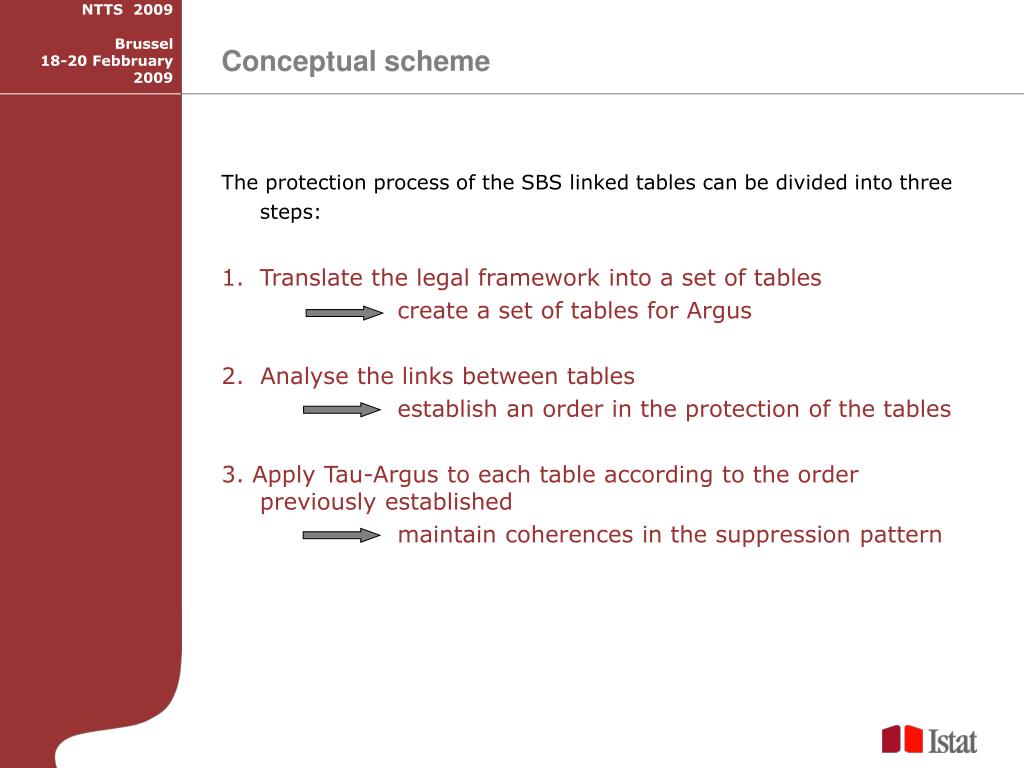 NTTS 2009

Brussel
18-20 Febbruary
2009

Conceptual scheme

The protection process of the SBS linked tables can be divided into three steps:

1. Translate the legal framework into a set of tables
create a set of tables for Argus

2. Analyse the links between tables
establish an order in the protection of the tables

3. Apply Tau-Argus to each table according to the order previously established
maintain coherences in the suppression pattern

Istat